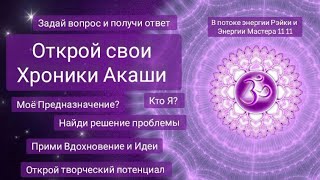 Задай вопрос и получи ответ

В потоке энергии Рэйки и Энергии Мастера 11 11

Открой свои Хроники Акаши

Моё Предназначение?

Кто Я?

Найди решение проблемы

Прими Вдохновение и Идеи

Открой творческий потенциал